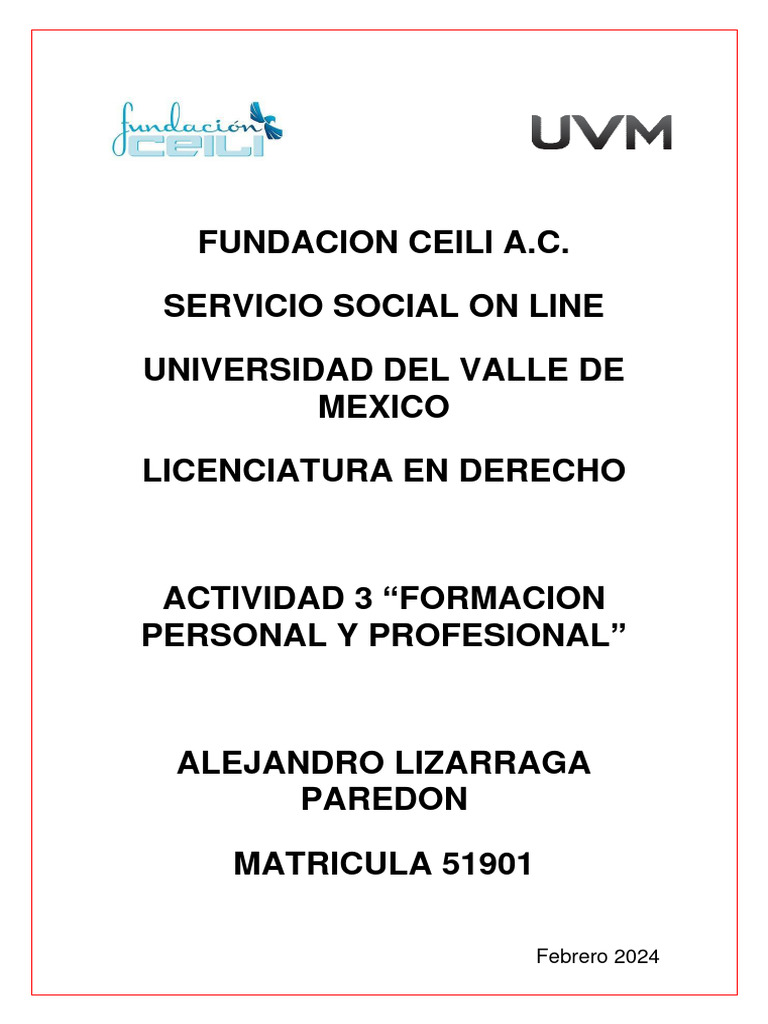 fundación CEILI

UVM

FUNDACION CEILI A.C.

SERVICIO SOCIAL ON LINE

UNIVERSIDAD DEL VALLE DE MEXICO

LICENCIATURA EN DERECHO

ACTIVIDAD 3 “FORMACION PERSONAL Y PROFESIONAL”

ALEJANDRO LIZARRAGA PAREDON

MATRICULA 51901

Febrero 2024